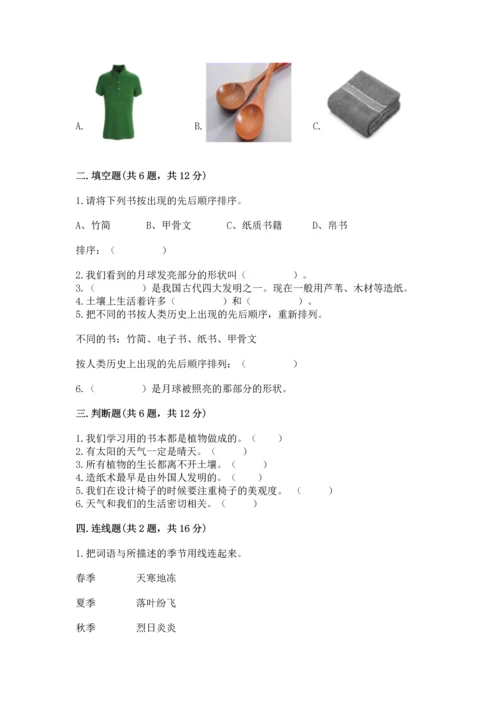 A.

B.

C.

二.填空题(共6题，共12分)

1.请将下列书按出现的先后顺序排序。

A、竹简　　B、甲骨文　　C、纸质书籍　　D、帛书

排序：（　　　　）

2.我们看到的月球发亮部分的形状叫（　　　　）。
3.（　　　　）是我国古代四大发明之一。现在一般用芦苇、木材等造纸。
4.土壤上生活着许多（　　　　）和（　　　　）。
5.把不同的书按人类历史上出现的先后顺序，重新排列。

不同的书：竹简、电子书、纸书、甲骨文

按人类历史上出现的先后顺序排列：（　　　　）

6.（　　　　）是月球被照亮的那部分的形状。

三.判断题(共6题，共12分)

1.我们学习用的书本都是植物做成的。（　　）
2.有太阳的天气一定是晴天。（　　）
3.所有植物的生长都离不开土壤。（　　）
4.造纸术最早是由外国人发明的。（　　）
5.我们在设计椅子的时候要注重椅子的美观度。（　　）
6.天气和我们的生活密切相关。（　　）

四.连线题(共2题，共16分)

1.把词语与所描述的季节用线连起来。

春季　　天寒地冻

夏季　　落叶纷飞

秋季　　烈日炎炎